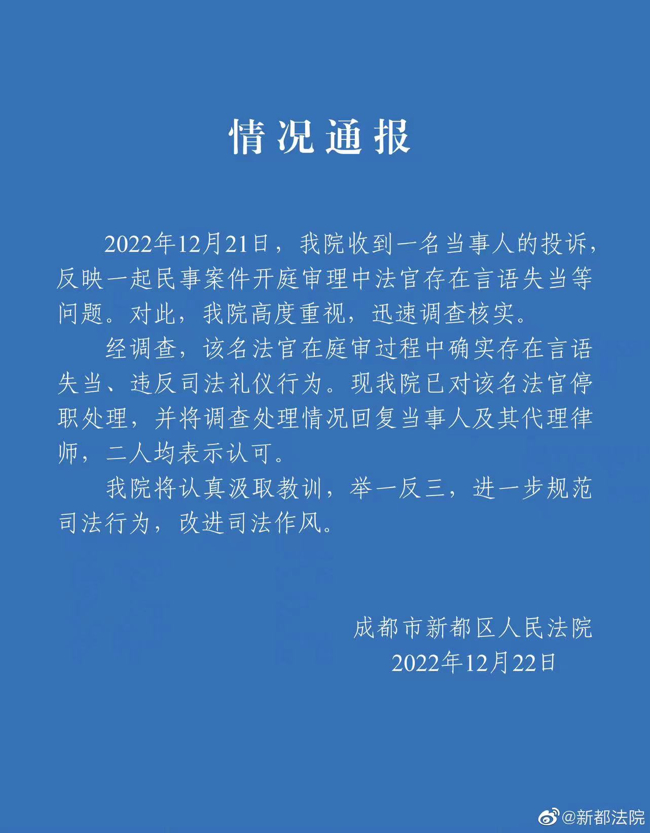 情况通报

2022年12月21日，我院收到一名当事人的投诉，反映一起民事案件开庭审理中法官存在言语失当等问题。对此，我院高度重视，迅速调查核实。

经调查，该名法官在庭审过程中确实存在言语失当、违反司法礼仪行为。现我院已对该名法官停职处理，并将调查处理情况回复当事人及其代理律师，二人均表示认可。

我院将认真汲取教训，举一反三，进一步规范司法行为，改进司法作风。

成都市新都区人民法院
2022年12月22日

@新都法院